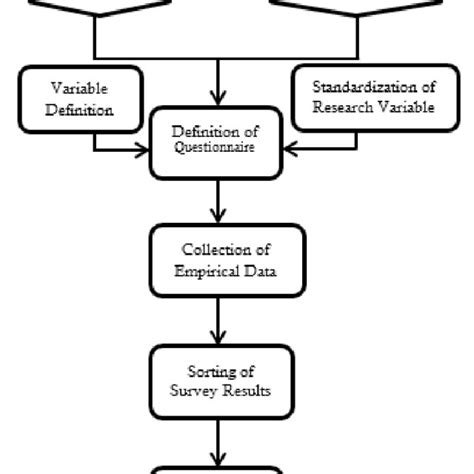 Variable Definition

Standardization of Research Variable

Definition of Questionnaire

Collection of Empirical Data

Sorting of Survey Results